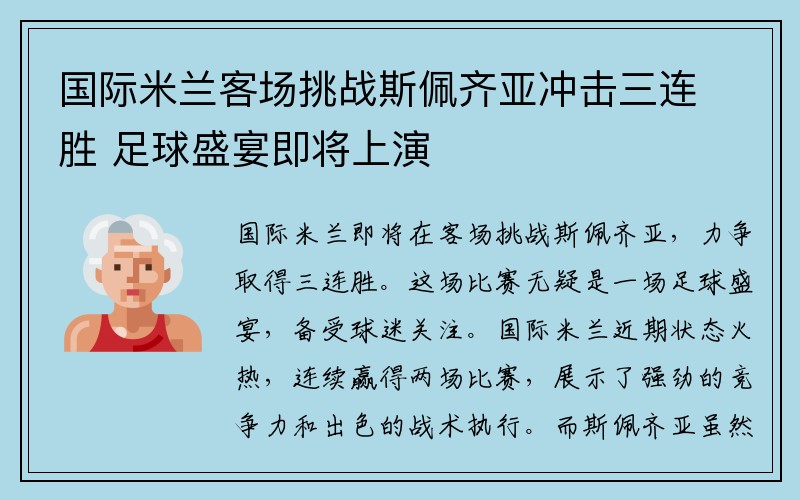 国际米兰客场挑战斯佩齐亚冲击三连胜 足球盛宴即将上演

国际米兰即将在客场挑战斯佩齐亚，力争取得三连胜。这场比赛无疑是一场足球盛宴，备受球迷关注。国际米兰近期状态火热，连续赢得两场比赛，展示了强劲的竞争力和出色的战术执行。而斯佩齐亚虽然